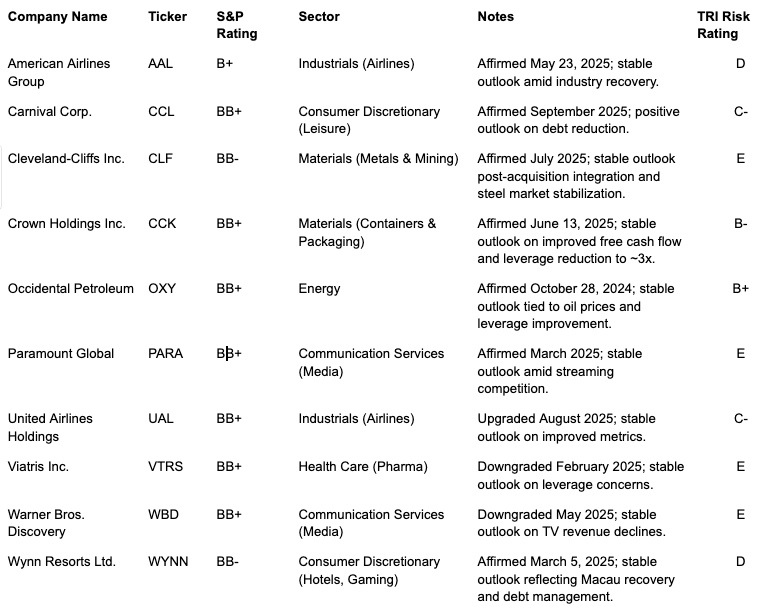 | Company Name | Ticker | S&P Rating | Sector | Notes | TRI Risk Rating |
|---|---|---|---|---|---|
| American Airlines Group | AAL | B+ | Industrials (Airlines) | Affirmed May 23, 2025; stable outlook amid industry recovery. | D |
| Carnival Corp. | CCL | BB+ | Consumer Discretionary (Leisure) | Affirmed September 2025; positive outlook on debt reduction. | C- |
| Cleveland-Cliffs Inc. | CLF | BB- | Materials (Metals & Mining) | Affirmed July 2025; stable outlook post-acquisition integration and steel market stabilization. | E |
| Crown Holdings Inc. | CCK | BB+ | Materials (Containers & Packaging) | Affirmed June 13, 2025; stable outlook on improved free cash flow and leverage reduction to ~3x. | B- |
| Occidental Petroleum | OXY | BB+ | Energy | Affirmed October 28, 2024; stable outlook tied to oil prices and leverage improvement. | B+ |
| Paramount Global | PARA | BB+ | Communication Services (Media) | Affirmed March 2025; stable outlook amid streaming competition. | E |
| United Airlines Holdings | UAL | BB+ | Industrials (Airlines) | Upgraded August 2025; stable outlook on improved metrics. | C- |
| Viatris Inc. | VTRS | BB+ | Health Care (Pharma) | Downgraded February 2025; stable outlook on leverage concerns. | E |
| Warner Bros. Discovery | WBD | BB+ | Communication Services (Media) | Downgraded May 2025; stable outlook on TV revenue declines. | E |
| Wynn Resorts Ltd. | WYNN | BB- | Consumer Discretionary (Hotels, Gaming) | Affirmed March 5, 2025; stable outlook reflecting Macau recovery and debt management. | D |